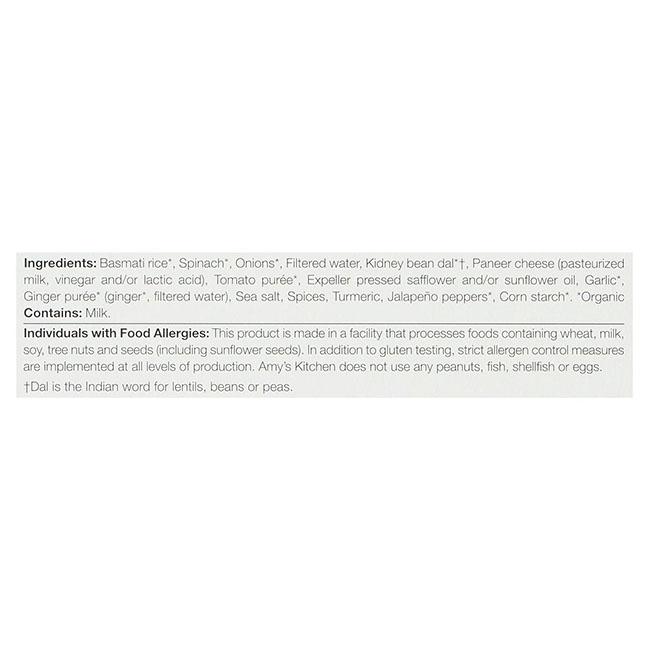 Ingredients: Basmati rice*, Spinach*, Onions*, Filtered water, Kidney bean dal*†, Paneer cheese (pasteurized milk, vinegar and/or lactic acid), Tomato purée*, Expeller pressed safflower and/or sunflower oil, Garlic*, Ginger purée* (ginger*, filtered water), Sea salt, Spices, Turmeric, Jalapeño peppers*, Corn starch*. *Organic
Contains: Milk.

Individuals with Food Allergies: This product is made in a facility that processes foods containing wheat, milk, soy, tree nuts and seeds (including sunflower seeds). In addition to gluten testing, strict allergen control measures are implemented at all levels of production. Amy's Kitchen does not use any peanuts, fish, shellfish or eggs.

†Dal is the Indian word for lentils, beans or peas.